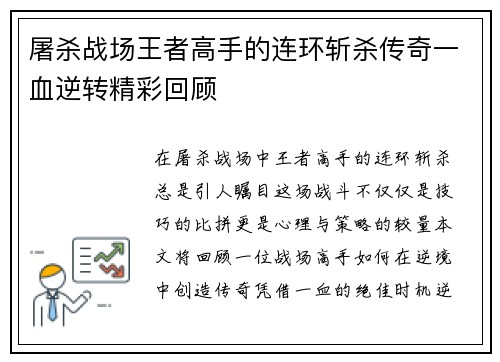 屠杀战场王者高手的连环斩杀传奇一血逆转精彩回顾

在屠杀战场中王者高手的连环斩杀总是引人瞩目这场战斗不仅仅是技巧的比拼更是心理与策略的较量本文将回顾一位战场高手如何在逆境中创造传奇凭借一血的绝佳时机逆